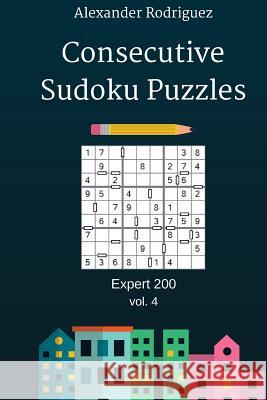 Alexander Rodriguez

Consecutive Sudoku Puzzles

| 1 | 7 | | | | | | 3 | 8 |
|---|---|---|---|---|---|---|---|---|
| | 9 | | | 8 | | 2 | 7 | 4 |
| 4 | | 2 | | | | 5 | 6 | |
| 9 | 5 | | 4 | | | | 8 | 2 |
| | | 7 | 9 | | 8 | 1 | | |
| | 6 | 4 | | | 3 | 7 | 5 | 9 |
| 7 | | | | | | 8 | | 3 |
| | | | | 9 | | | | 5 |
| 5 | 3 | 6 | 8 | | 1 | 4 | | |

Expert 200
vol. 4

Kraina Książek